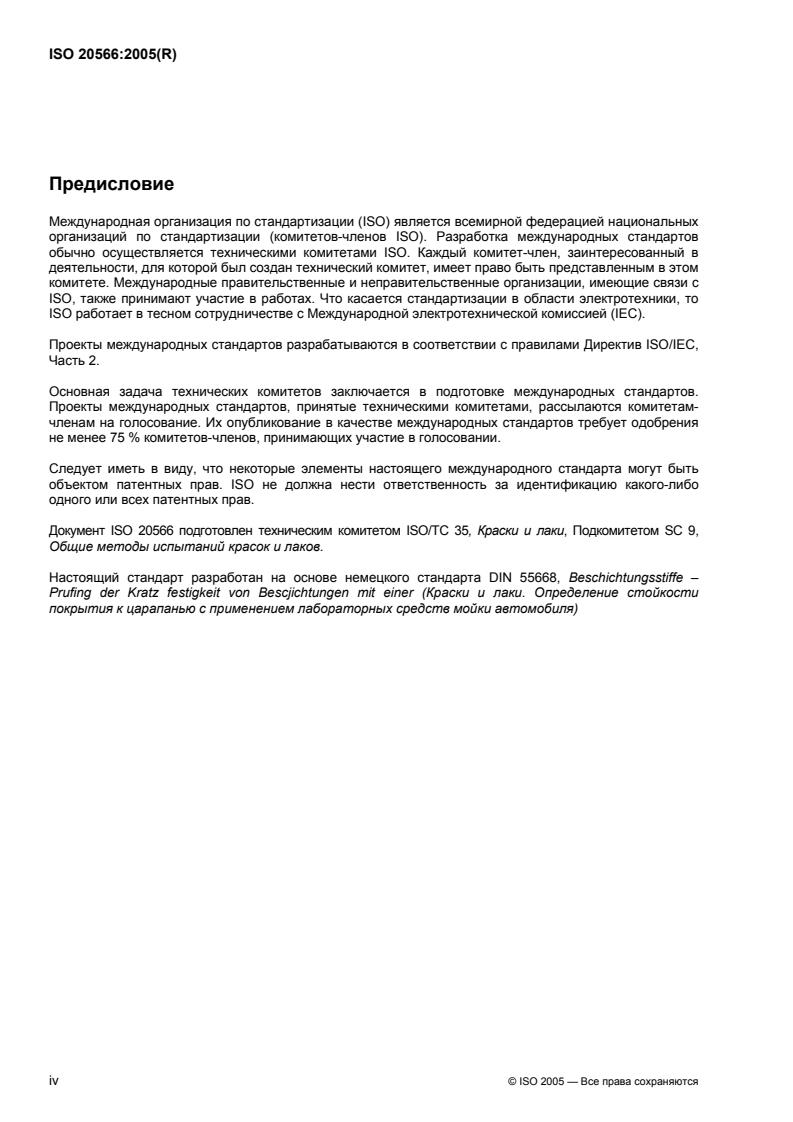 ISO 20566:2005(R)

Предисловие

Международная организация по стандартизации (ISO) является всемирной федерацией национальных организаций по стандартизации (комитетов-членов ISO). Разработка международных стандартов обычно осуществляется техническими комитетами ISO. Каждый комитет-член, заинтересованный в деятельности, для которой был создан технический комитет, имеет право быть представленным в этом комитете. Международные правительственные и неправительственные организации, имеющие связи с ISO, также принимают участие в работах. Что касается стандартизации в области электротехники, то ISO работает в тесном сотрудничестве с Международной электротехнической комиссией (IEC).

Проекты международных стандартов разрабатываются в соответствии с правилами Директив ISO/IEC, Часть 2.

Основная задача технических комитетов заключается в подготовке международных стандартов. Проекты международных стандартов, принятые техническими комитетами, рассылаются комитетам-членам на голосование. Их опубликование в качестве международных стандартов требует одобрения не менее 75 % комитетов-членов, принимающих участие в голосовании.

Следует иметь в виду, что некоторые элементы настоящего международного стандарта могут быть объектом патентных прав. ISO не должна нести ответственность за идентификацию какого-либо одного или всех патентных прав.

Документ ISO 20566 подготовлен техническим комитетом ISO/TC 35, Краски и лаки, Подкомитетом SC 9, Общие методы испытаний красок и лаков.

Настоящий стандарт разработан на основе немецкого стандарта DIN 55668, Beschichtungsstiffe – Prufing der Kratz festigkeit von Bescjichtungen mit einer (Краски и лаки. Определение стойкости покрытия к царапанью с применением лабораторных средств мойки автомобиля)

iv

© ISO 2005 — Все права сохраняются